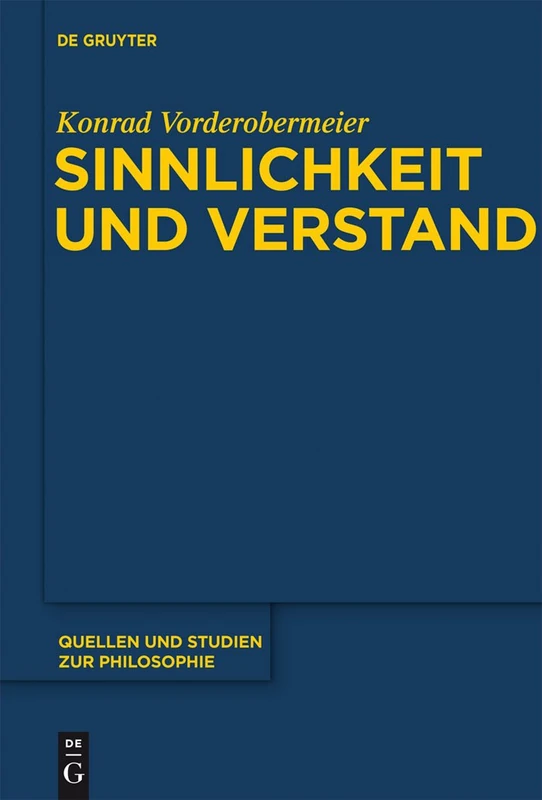 DE GRUYTER

Konrad Vorderobermeier

SINNLICHKEIT UND VERSTAND

QUELLEN UND STUDIEN ZUR PHILOSOPHIE

DE G